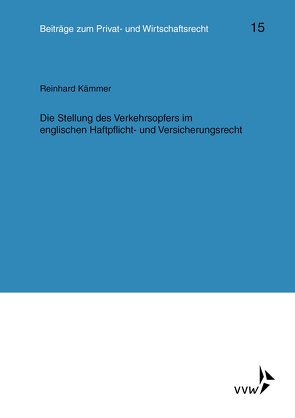 Beiträge zum Privat- und Wirtschaftsrecht 15

Reinhard Kämmer

Die Stellung des Verkehrsopfers im englischen Haftpflicht- und Versicherungsrecht

VVW